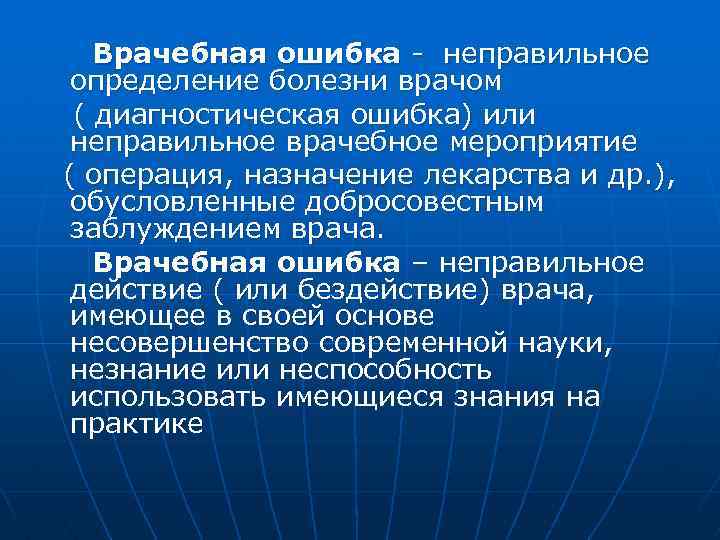 Врачебная ошибка - неправильное определение болезни врачом ( диагностическая ошибка) или неправильное врачебное мероприятие ( операция, назначение лекарства и др.), обусловленные добросовестным заблуждением врача.

Врачебная ошибка – неправильное действие ( или бездействие) врача, имеющее в своей основе несовершенство современной науки, незнание или неспособность использовать имеющиеся знания на практике